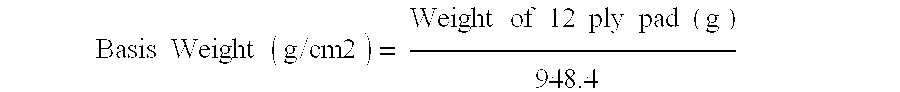 $\text{Basis Weight (g/cm2)} = \frac{\text{Weight of 12 ply pad (g)}}{948.4}$